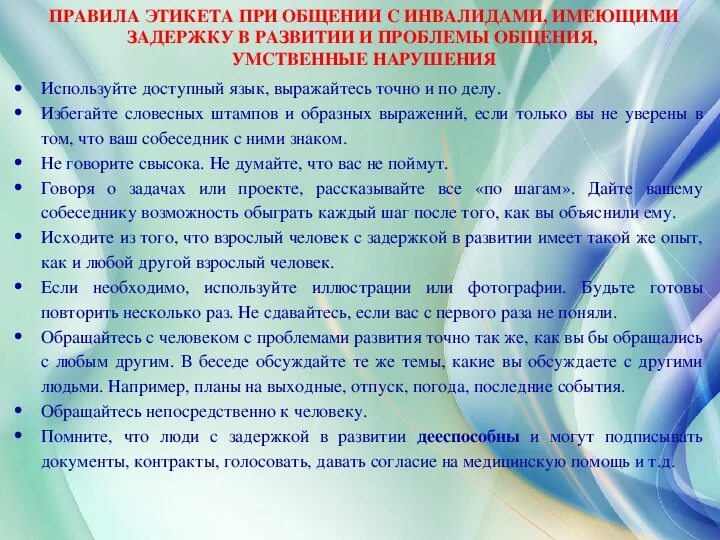 ПРАВИЛА ЭТИКЕТА ПРИ ОБЩЕНИИ С ИНВАЛИДАМИ, ИМЕЮЩИМИ ЗАДЕРЖКУ В РАЗВИТИИ И ПРОБЛЕМЫ ОБЩЕНИЯ, УМСТВЕННЫЕ НАРУШЕНИЯ

• Используйте доступный язык, выражайтесь точно и по делу.
• Избегайте словесных штампов и образных выражений, если только вы не уверены в том, что ваш собеседник с ними знаком.
• Не говорите свысока. Не думайте, что вас не поймут.
• Говоря о задачах или проекте, рассказывайте все «по шагам». Дайте вашему собеседнику возможность обыграть каждый шаг после того, как вы объяснили ему.
• Исходите из того, что взрослый человек с задержкой в развитии имеет такой же опыт, как и любой другой взрослый человек.
• Если необходимо, используйте иллюстрации или фотографии. Будьте готовы повторить несколько раз. Не сдавайтесь, если вас с первого раза не поняли.
• Обращайтесь с человеком с проблемами развития точно так же, как вы бы обращались с любым другим. В беседе обсуждайте те же темы, какие вы обсуждаете с другими людьми. Например, планы на выходные, отпуск, погода, последние события.
• Обращайтесь непосредственно к человеку.
• Помните, что люди с задержкой в развитии дееспособны и могут подписывать документы, контракты, голосовать, давать согласие на медицинскую помощь и т.д.